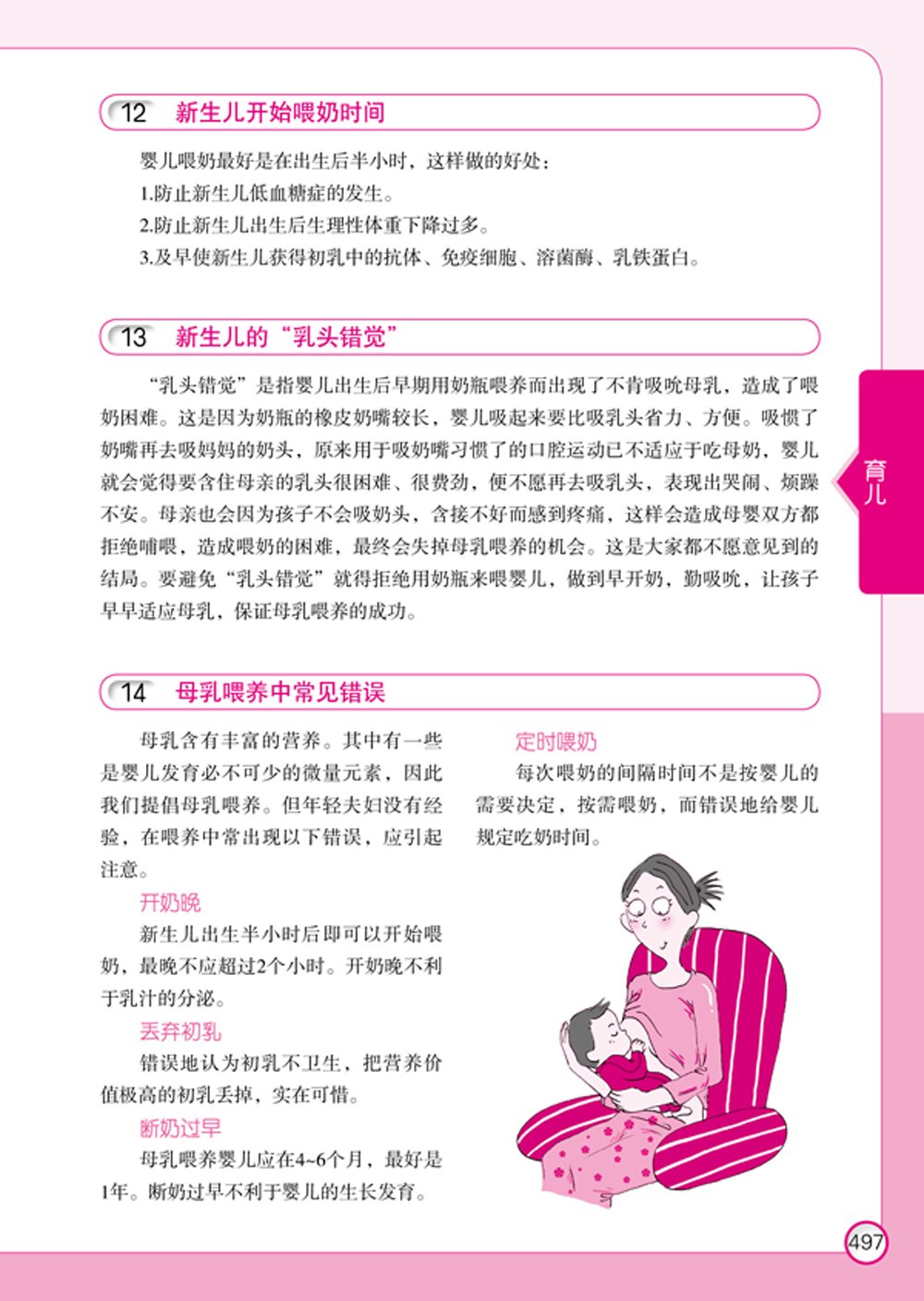 12 新生儿开始喂奶时间

婴儿喂奶最好是在出生后半小时，这样做的好处：

1.防止新生儿低血糖症的发生。

2.防止新生儿出生后生理性体重下降过多。

3.及早使新生儿获得初乳中的抗体、免疫细胞、溶菌酶、乳铁蛋白。

13 新生儿的“乳头错觉”

“乳头错觉”是指婴儿出生后早期用奶瓶喂养而出现了不肯吸吮母乳，造成了喂奶困难。这是因为奶瓶的橡皮奶嘴较长，婴儿吸起来要比吸乳头省力、方便。吸惯了奶嘴再去吸妈妈的奶头，原来用于吸奶嘴习惯了的口腔运动已不适应于吃母奶，婴儿就会觉得要含住母亲的乳头很困难、很费劲，便不愿再去吸乳头，表现出哭闹、烦躁不安。母亲也会因为孩子不会吸奶头，含接不好而感到疼痛，这样会造成母婴双方都拒绝哺喂，造成喂奶的困难，最终会失掉母乳喂养的机会。这是大家都不愿意见到的结局。要避免“乳头错觉”就得拒绝用奶瓶来喂婴儿，做到早开奶，勤吸吮，让孩子早早适应母乳，保证母乳喂养的成功。

育儿

14 母乳喂养中常见错误

母乳含有丰富的营养。其中有一些是婴儿发育必不可少的微量元素，因此我们提倡母乳喂养。但年轻夫妇没有经验，在喂养中常出现以下错误，应引起注意。

开奶晚

新生儿出生半小时后即可以开始喂奶，最晚不应超过2个小时。开奶晚不利于乳汁的分泌。

丢弃初乳

错误地认为初乳不卫生，把营养价值极高的初乳丢掉，实在可惜。

断奶过早

母乳喂养婴儿应在4~6个月，最好是1年。断奶过早不利于婴儿的生长发育。

定时喂奶

每次喂奶的间隔时间不是按婴儿的需要决定，按需喂奶，而错误地给婴儿规定吃奶时间。

497